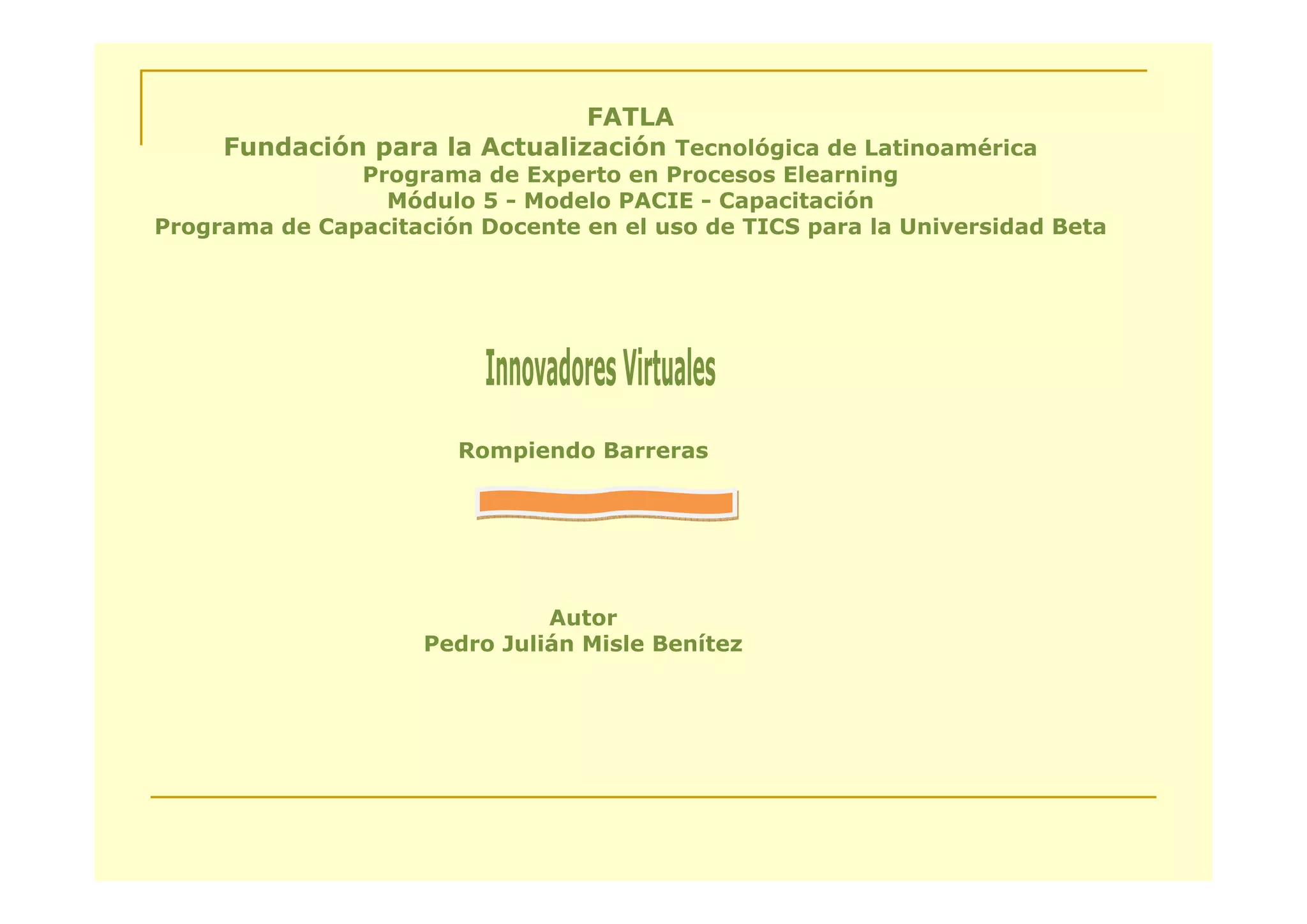 FATLA
Fundación para la Actualización Tecnológica de Latinoamérica
Programa de Experto en Procesos Elearning
Módulo 5 - Modelo PACIE - Capacitación
Programa de Capacitación Docente en el uso de TICS para la Universidad Beta

Innovadores Virtuales

Rompiendo Barreras

Autor
Pedro Julián Misle Benítez